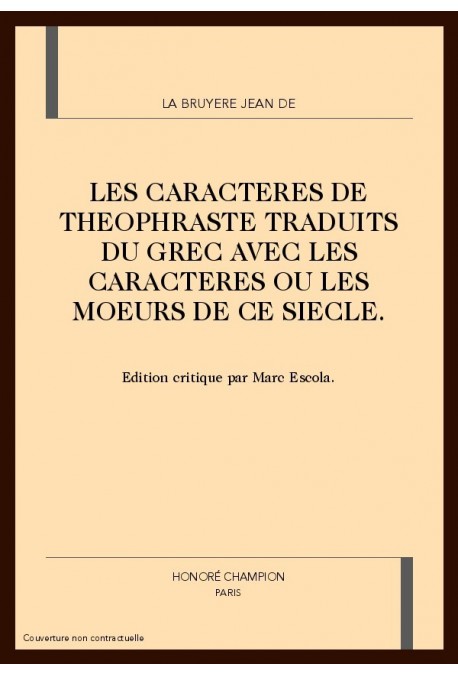 LA BRUYERE JEAN DE

LES CARACTERES DE THEOPHRASTE TRADUITS DU GREC AVEC LES CARACTERES OU LES MOEURS DE CE SIECLE.

Edition critique par Marc Escola.

HONORÉ CHAMPION
PARIS

Couverture non contractuelle